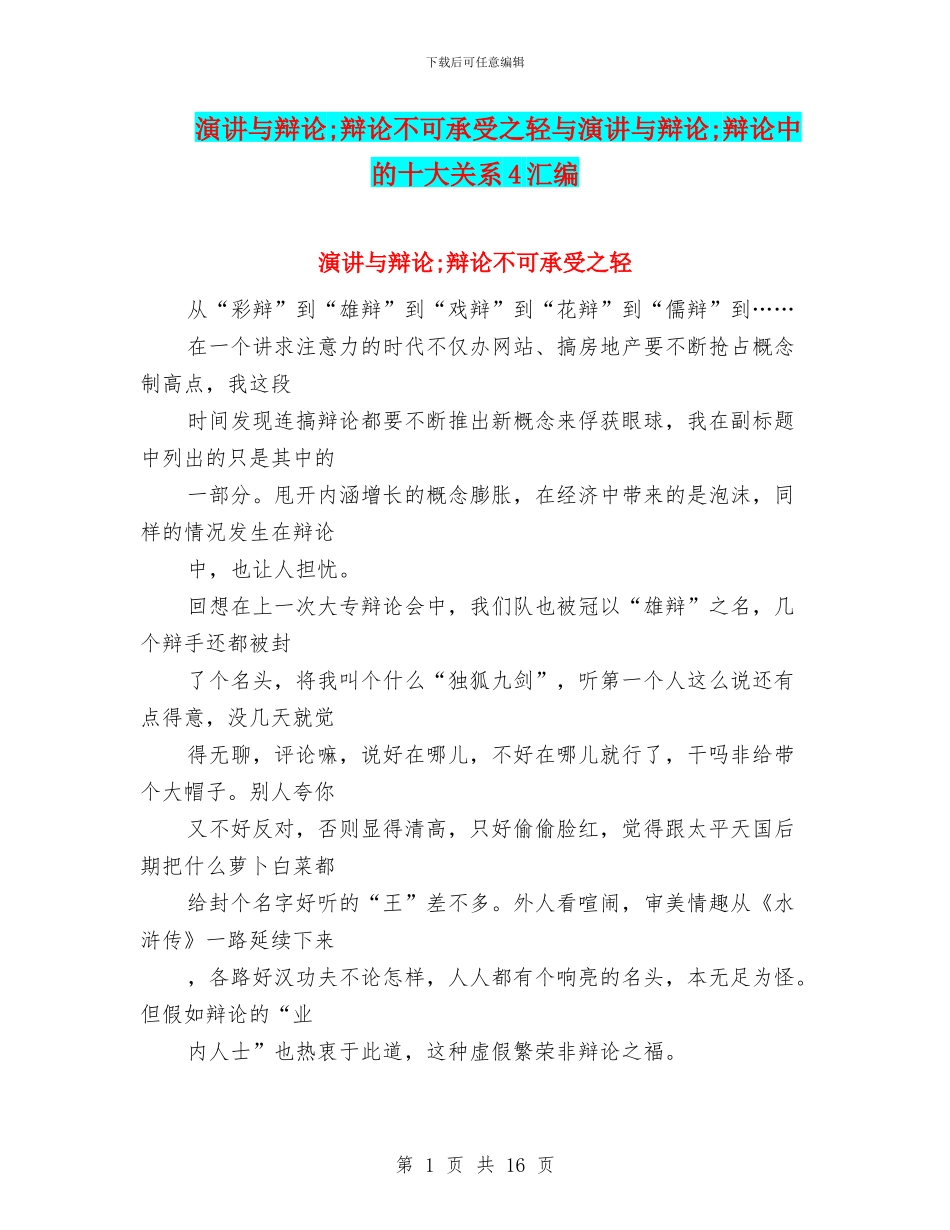 下载后可任意编辑

演讲与辩论;辩论不可承受之轻与演讲与辩论;辩论中的十大关系4汇编

演讲与辩论;辩论不可承受之轻

从“彩辩”到“雄辩”到“戏辩”到“花辩”到“儒辩”到……

在一个讲求注意力的时代不仅办网站、搞房地产要不断抢占概念制高点，我这段

时间发现连搞辩论都要不断推出新概念来俘获眼球，我在副标题中列出的只是其中的

一部分。甩开内涵增长的概念膨胀，在经济中带来的是泡沫，同样的情况发生在辩论

中，也让人担忧。

回想在上一次大专辩论会中，我们队也被冠以“雄辩”之名，几个辩手还都被封

了个名头，将我叫个什么“独狐九剑”，听第一个人这么说还有点得意，没几天就觉

得无聊，评论嘛，说好在哪儿，不好在哪儿就行了，干吗非给带个大帽子。别人夸你

又不好反对，否则显得清高，只好偷偷脸红，觉得跟太平天国后期把什么萝卜白菜都

给封个名字好听的“王”差不多。外人看喧闹，审美情趣从《水浒传》一路延续下来

，各路好汉功夫不论怎样，人人都有个响亮的名头，本无足为怪。但假如辩论的“业

内人士”也热衷于此道，这种虚假繁荣非辩论之福。

第 1 页 共 16 页